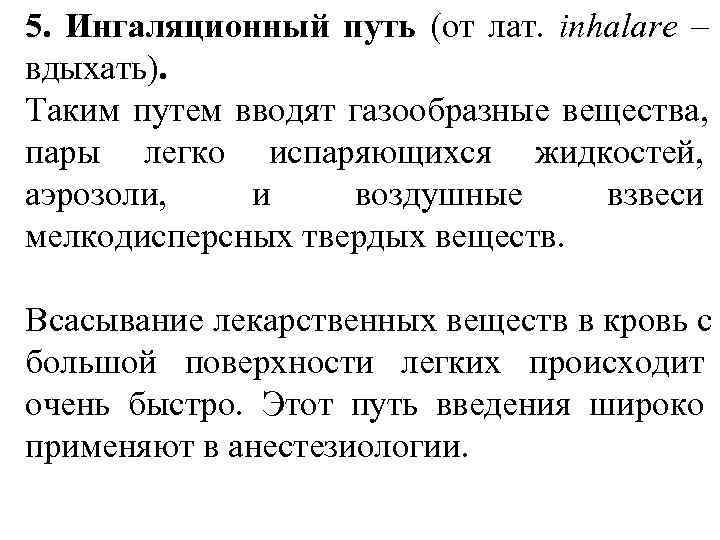 5. Ингаляционный путь (от лат. inhalare – вдыхать).
Таким путем вводят газообразные вещества, пары легко испаряющихся жидкостей, аэрозоли, и воздушные взвеси мелкодисперсных твердых веществ.

Всасывание лекарственных веществ в кровь с большой поверхности легких происходит очень быстро. Этот путь введения широко применяют в анестезиологии.